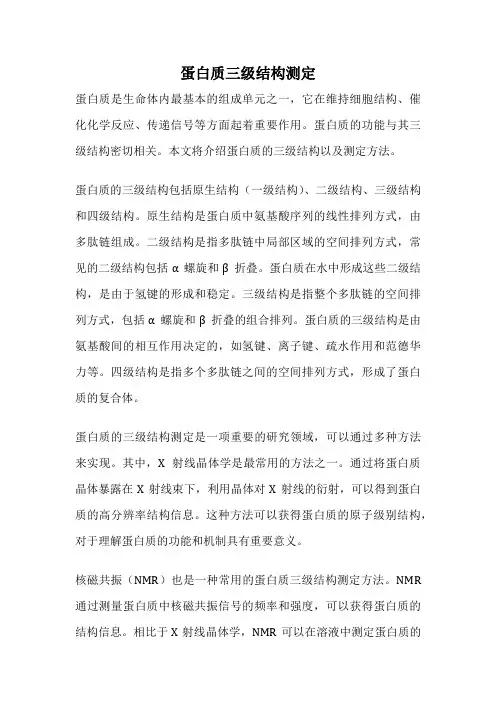 蛋白质三级结构测定

蛋白质是生命体内最基本的组成单元之一，它在维持细胞结构、催化化学反应、传递信号等方面起着重要作用。蛋白质的功能与其三级结构密切相关。本文将介绍蛋白质的三级结构以及测定方法。

蛋白质的三级结构包括原生结构（一级结构）、二级结构、三级结构和四级结构。原生结构是蛋白质中氨基酸序列的线性排列方式，由多肽链组成。二级结构是指多肽链中局部区域的空间排列方式，常见的二级结构包括 α 螺旋和 β 折叠。蛋白质在水中形成这些二级结构，是由于氢键的形成和稳定。三级结构是指整个多肽链的空间排列方式，包括 α 螺旋和 β 折叠的组合排列。蛋白质的三级结构是由氨基酸间的相互作用决定的，如氢键、离子键、疏水作用和范德华力等。四级结构是指多个多肽链之间的空间排列方式，形成了蛋白质的复合体。

蛋白质的三级结构测定是一项重要的研究领域，可以通过多种方法来实现。其中，X 射线晶体学是最常用的方法之一。通过将蛋白质晶体暴露在 X 射线束下，利用晶体对 X 射线的衍射，可以得到蛋白质的高分辨率结构信息。这种方法可以获得蛋白质的原子级别结构，对于理解蛋白质的功能和机制具有重要意义。

核磁共振（NMR）也是一种常用的蛋白质三级结构测定方法。NMR 通过测量蛋白质中核磁共振信号的频率和强度，可以获得蛋白质的结构信息。相比于 X 射线晶体学，NMR 可以在溶液中测定蛋白质的